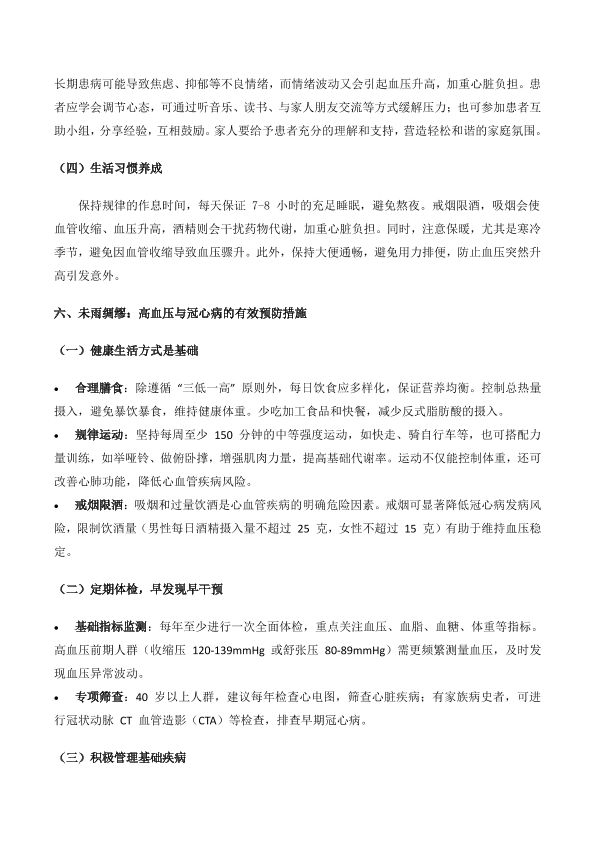 长期患病可能导致焦虑、抑郁等不良情绪，而情绪波动又会引起血压升高，加重心脏负担。患者应学会调节心态，可通过听音乐、读书、与家人朋友交流等方式缓解压力；也可参加患者互助小组，分享经验，互相鼓励。家人要给予患者充分的理解和支持，营造轻松和谐的家庭氛围。

（四）生活习惯养成

保持规律的作息时间，每天保证 7-8 小时的充足睡眠，避免熬夜。戒烟限酒，吸烟会使血管收缩、血压升高，酒精则会干扰药物代谢，加重心脏负担。同时，注意保暖，尤其是寒冷季节，避免因血管收缩导致血压骤升。此外，保持大便通畅，避免用力排便，防止血压突然升高引发意外。

六、未雨绸缪：高血压与冠心病的有效预防措施

（一）健康生活方式是基础

• 合理膳食：除遵循“三低一高”原则外，每日饮食应多样化，保证营养均衡。控制总热量摄入，避免暴饮暴食，维持健康体重。少吃加工食品和快餐，减少反式脂肪酸的摄入。
• 规律运动：坚持每周至少 150 分钟的中等强度运动，如快走、骑自行车等，也可搭配力量训练，如举哑铃、做俯卧撑，增强肌肉力量，提高基础代谢率。运动不仅能控制体重，还可改善心肺功能，降低心血管疾病风险。
• 戒烟限酒：吸烟和过量饮酒是心血管疾病的明确危险因素。戒烟可显著降低冠心病发病风险，限制饮酒量（男性每日酒精摄入量不超过 25 克，女性不超过 15 克）有助于维持血压稳定。

（二）定期体检，早发现早干预

• 基础指标监测：每年至少进行一次全面体检，重点关注血压、血脂、血糖、体重等指标。高血压前期人群（收缩压 120-139mmHg 或舒张压 80-89mmHg）需更频繁测量血压，及时发现血压异常波动。
• 专项筛查：40 岁以上人群，建议每年检查心电图，筛查心脏疾病；有家族病史者，可进行冠状动脉 CT 血管造影（CTA）等检查，排查早期冠心病。

（三）积极管理基础疾病